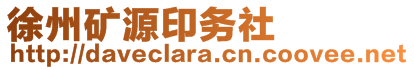 徐州矿源印务社
http://daveclara.cn.coovee.net